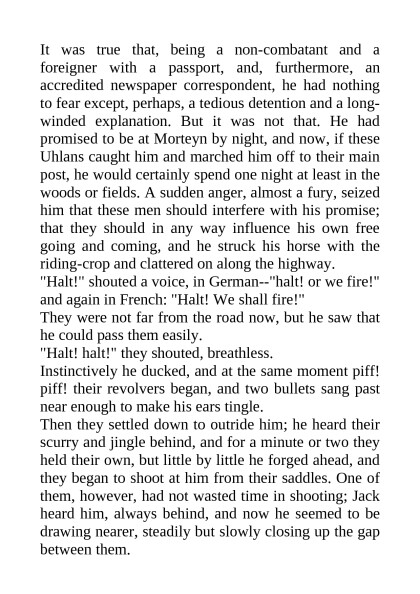 It was true that, being a non-combatant and a foreigner with a passport, and, furthermore, an accredited newspaper correspondent, he had nothing to fear except, perhaps, a tedious detention and a long-winded explanation. But it was not that. He had promised to be at Morteyn by night, and now, if these Uhlans caught him and marched him off to their main post, he would certainly spend one night at least in the woods or fields. A sudden anger, almost a fury, seized him that these men should interfere with his promise; that they should in any way influence his own free going and coming, and he struck his horse with the riding-crop and clattered on along the highway.
"Halt!" shouted a voice, in German--"halt! or we fire!" and again in French: "Halt! We shall fire!"
They were not far from the road now, but he saw that he could pass them easily.
"Halt! halt!" they shouted, breathless.
Instinctively he ducked, and at the same moment piff! piff! their revolvers began, and two bullets sang past near enough to make his ears tingle.
Then they settled down to outride him; he heard their scurry and jingle behind, and for a minute or two they held their own, but little by little he forged ahead, and they began to shoot at him from their saddles. One of them, however, had not wasted time in shooting; Jack heard him, always behind, and now he seemed to be drawing nearer, steadily but slowly closing up the gap between them.